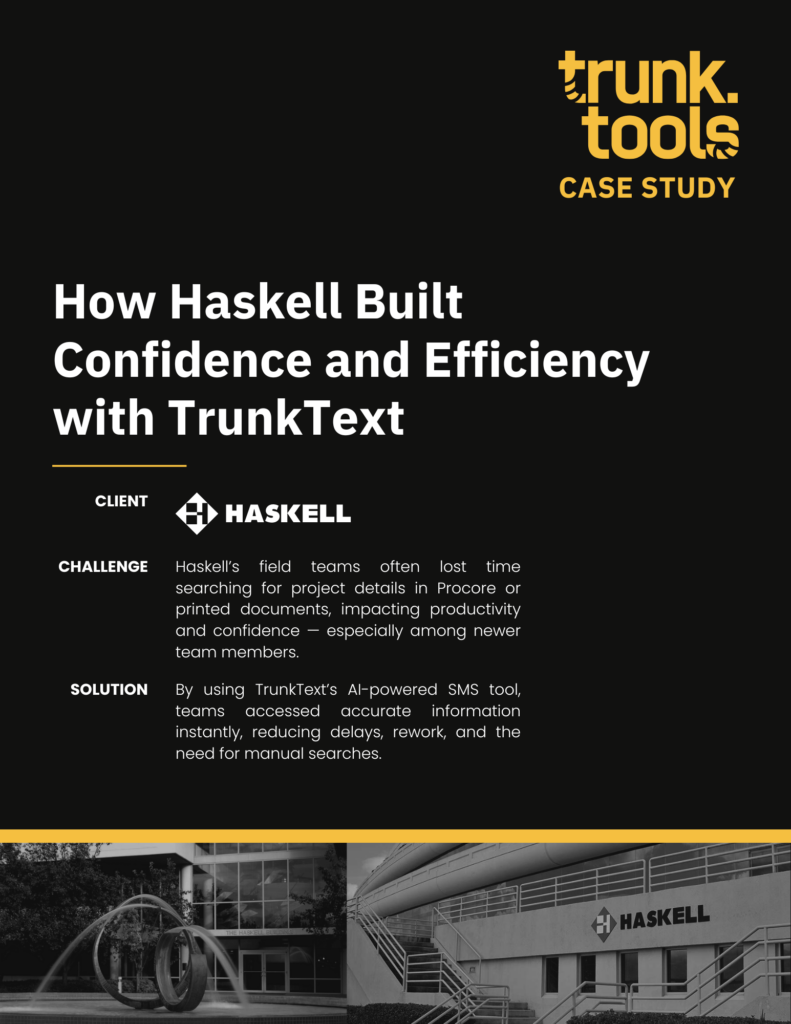 trunk.
tools
CASE STUDY

How Haskell Built Confidence and Efficiency with TrunkText

CLIENT

HASKELL

CHALLENGE

Haskell's field teams often lost time searching for project details in Procore or printed documents, impacting productivity and confidence — especially among newer team members.

SOLUTION

By using TrunkText's AI-powered SMS tool, teams accessed accurate information instantly, reducing delays, rework, and the need for manual searches.

HASKELL